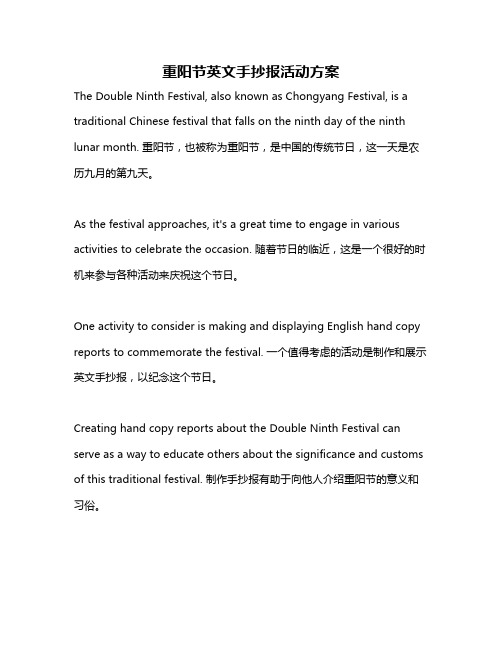 重阳节英文手抄报活动方案

The Double Ninth Festival, also known as Chongyang Festival, is a traditional Chinese festival that falls on the ninth day of the ninth lunar month. 重阳节，也被称为重阳节，是中国的传统节日，这一天是农历九月的第九天。

As the festival approaches, it's a great time to engage in various activities to celebrate the occasion. 随着节日的临近，这是一个很好的时机来参与各种活动来庆祝这个节日。

One activity to consider is making and displaying English hand copy reports to commemorate the festival. 一个值得考虑的活动是制作和展示英文手抄报，以纪念这个节日。

Creating hand copy reports about the Double Ninth Festival can serve as a way to educate others about the significance and customs of this traditional festival. 制作手抄报有助于向他人介绍重阳节的意义和习俗。